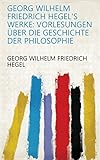 GEORG WILHELM FRIEDRICH HEGEL'S WERKE: VORLESUNGEN ÜBER DIE GESCHICHTE DER PHILOSOPHIE

GEORG WILHELM FRIEDRICH HEGEL